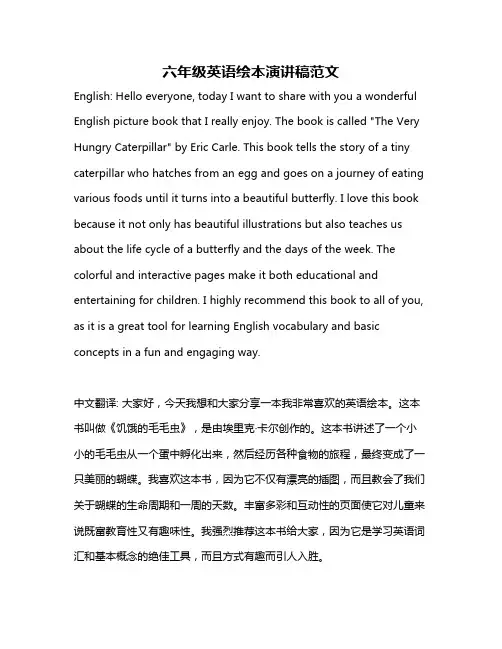 六年级英语绘本演讲稿范文

English: Hello everyone, today I want to share with you a wonderful English picture book that I really enjoy. The book is called "The Very Hungry Caterpillar" by Eric Carle. This book tells the story of a tiny caterpillar who hatches from an egg and goes on a journey of eating various foods until it turns into a beautiful butterfly. I love this book because it not only has beautiful illustrations but also teaches us about the life cycle of a butterfly and the days of the week. The colorful and interactive pages make it both educational and entertaining for children. I highly recommend this book to all of you, as it is a great tool for learning English vocabulary and basic concepts in a fun and engaging way.

中文翻译: 大家好，今天我想和大家分享一本我非常喜欢的英语绘本。这本书叫做《饥饿的毛毛虫》，是由埃里克·卡尔创作的。这本书讲述了一个小小的毛毛虫从一个蛋中孵化出来，然后经历各种食物的旅程，最终变成了一只美丽的蝴蝶。我喜欢这本书，因为它不仅有漂亮的插图，而且教会了我们关于蝴蝶的生命周期和一周的天数。丰富多彩和互动性的页面使它对儿童来说既富教育性又有趣味性。我强烈推荐这本书给大家，因为它是学习英语词汇和基本概念的绝佳工具，而且方式有趣而引人入胜。